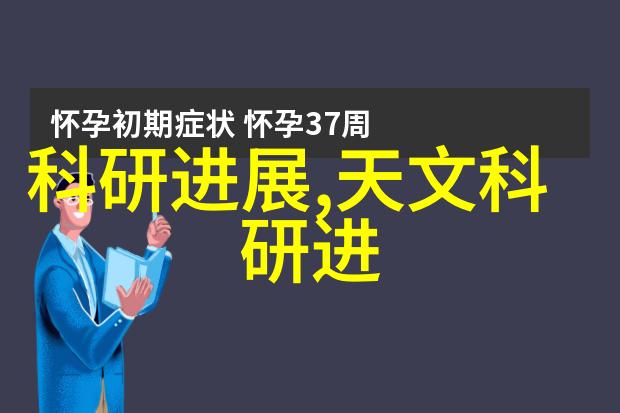 怀孕初期症状 怀孕37周

科研进展,天文科研进